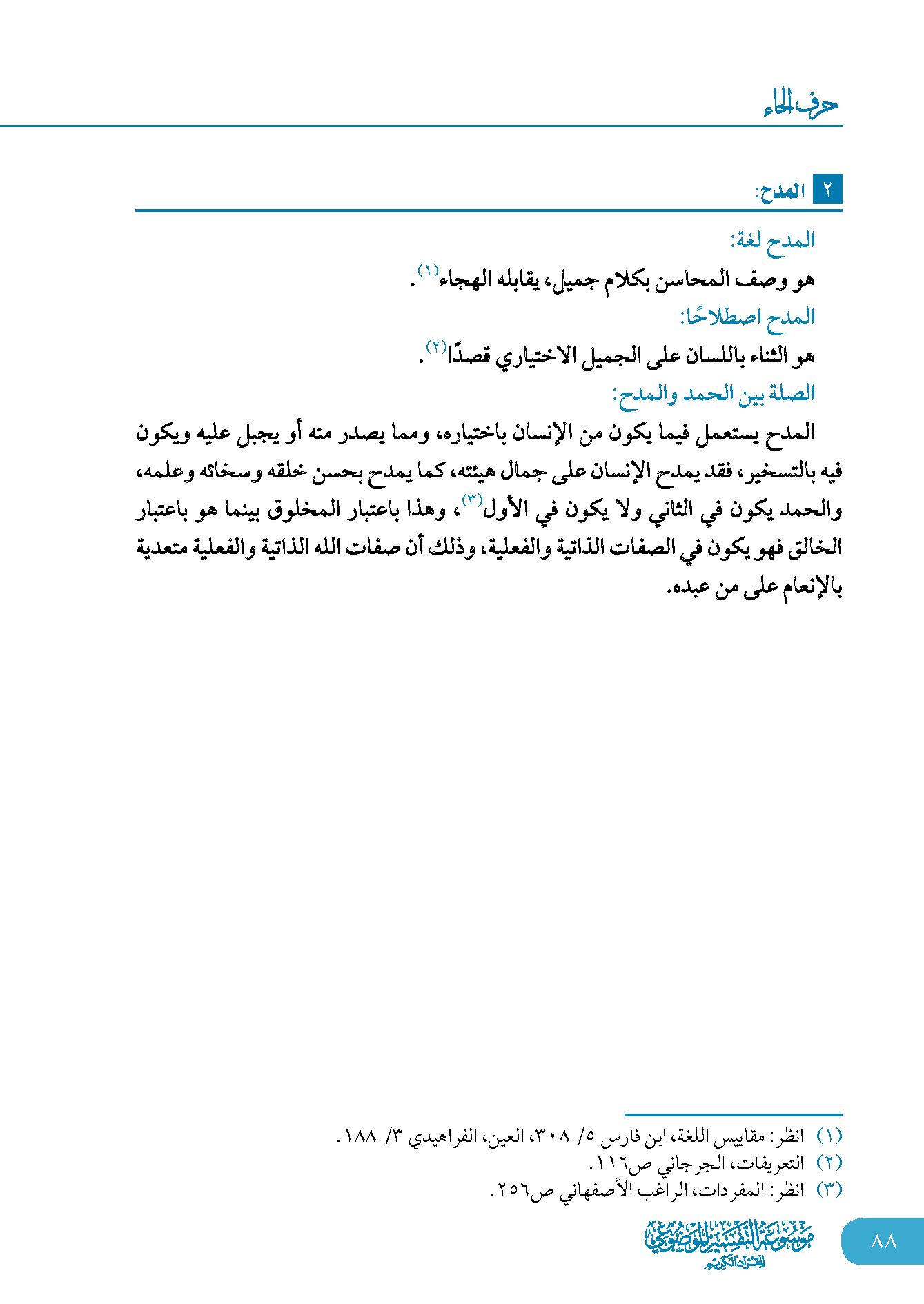 حرف الحاء

٢ المدح:

المدح لغة:

هو وصف المحاسن بكلام جميل، يقابله الهجاء⁽١⁾.

المدح اصطلاحًا:

هو الثناء باللسان على الجميل الاختياري قصدًا⁽٢⁾.

الصلة بين الحمد والمدح:

المدح يستعمل فيما يكون من الإنسان باختياره، ومما يصدر منه أو يجبل عليه ويكون فيه بالتسخير، فقد يمدح الإنسان على جمال هيئته، كما يمدح بحسن خلقه وسخائه وعلمه، والحمد يكون في الثاني ولا يكون في الأول⁽٣⁾، وهذا باعتبار المخلوق بينما هو باعتبار الخالق فهو يكون في الصفات الذاتية والفعلية، وذلك أن صفات الله الذاتية والفعلية متعدية بالإنعام على من عبده.

(١) انظر: مقاييس اللغة، ابن فارس ٥/ ٣٠٨، العين، الفراهيدي ٣/ ١٨٨.
(٢) التعريفات، الجرجاني ص١١٦.
(٣) انظر: المفردات، الراغب الأصفهاني ص٢٥٦.

موسوعة التفسير الموضوعي للقرآن الكريم

٨٨